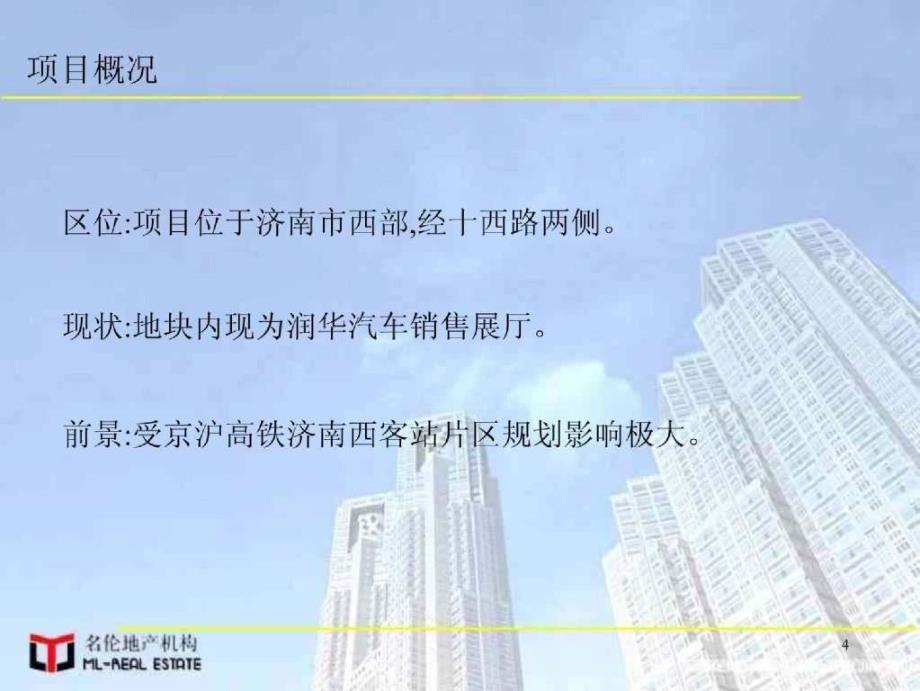 项目概况

区位:项目位于济南市西部,经十西路两侧。

现状:地块内现为润华汽车销售展厅。

前景:受京沪高铁济南西客站片区规划影响极大。

名伦地产机构
ML-REAL ESTATE

4